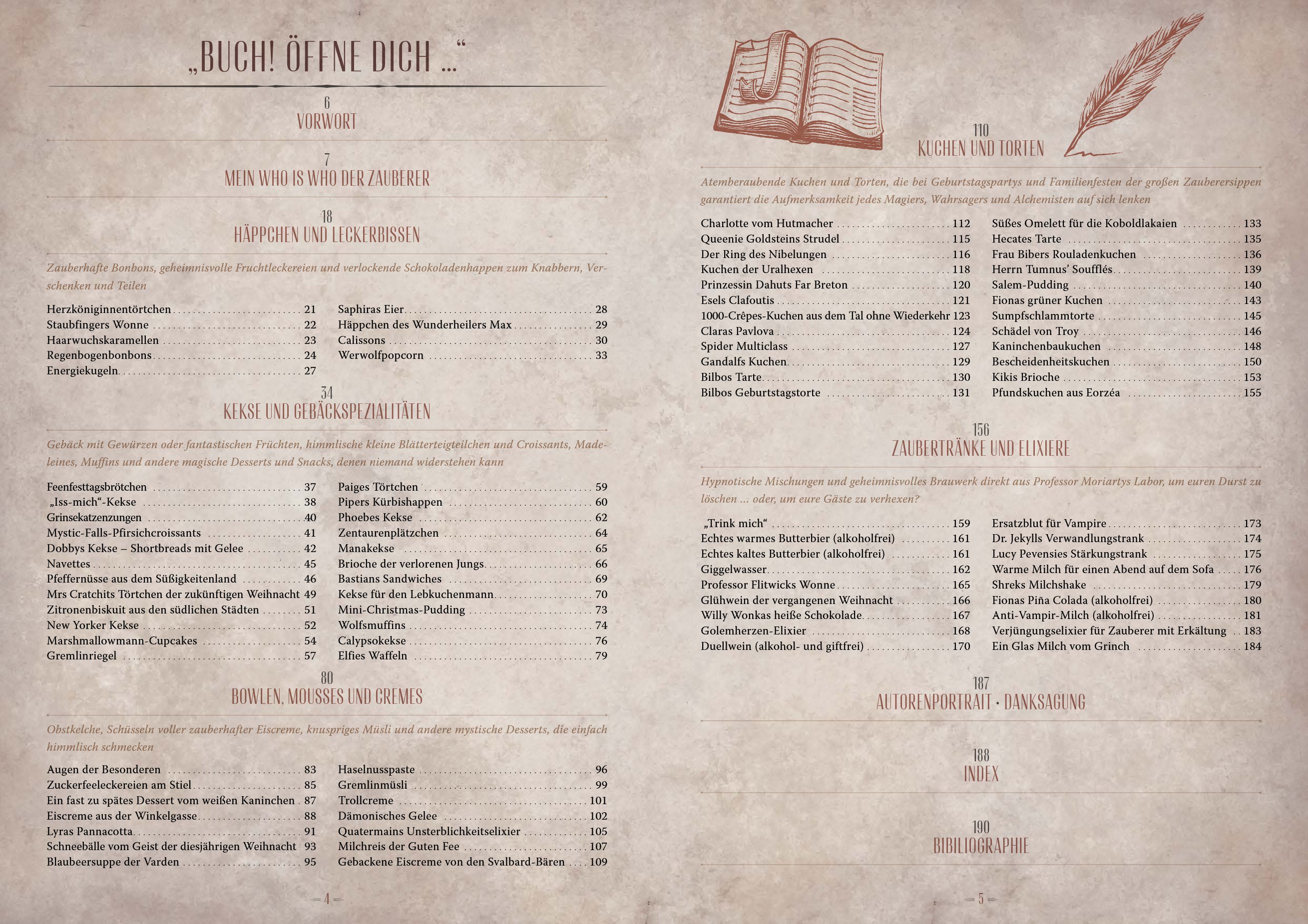 „BUCH! ÖFFNE DICH ...“

6
VORWORT

7
MEIN WHO IS WHO DER ZAUBERER

18
HÄPPCHEN UND LECKERBISSEN

Zauberhafte Bonbons, geheimnisvolle Fruchtleckereien und verlockende Schokoladenhappen zum Knabbern, Verschenken und Teilen

Herzköniginnentörtchen 21
Staubfingers Wonne 22
Haarwuchskaramellen 23
Regenbogenbonbons 24
Energiekugeln 27

Saphiras Eier 28
Häppchen des Wunderheilers Max 29
Calissons 30
Werwolfpopcorn 33

34
KEKSE UND GEBÄCKSPEZIALITÄTEN

Gebäck mit Gewürzen oder fantastischen Früchten, himmlische kleine Blätterteigteilchen und Croissants, Madeleines, Muffins und andere magische Desserts und Snacks, denen niemand widerstehen kann

Feenfesttagsbrötchen 37
„Iss-mich“-Kekse 38
Grinsekatzenzungen 40
Mystic-Falls-Pfirsichcroissants 41
Dobbys Kekse – Shortbreads mit Gelee 42
Navettes 45
Pfeffernüsse aus dem Süßigkeitenland 46
Mrs Cratchits Törtchen der zukünftigen Weihnacht 49
Zitronenbiskuit aus den südlichen Städten 51
New Yorker Kekse 52
Marshmallowmann-Cupcakes 54
Gremlinriegel 57

Paiges Törtchen 59
Pipers Kürbishappen 60
Phoebes Kekse 62
Zentaurenplätzchen 64
Manakekse 65
Brioche der verlorenen Jungs 66
Bastians Sandwiches 69
Kekse für den Lebkuchenmann 70
Mini-Christmas-Pudding 73
Wolfsmuffins 74
Calypsokekse 76
Elfies Waffeln 79

80
BOWLEN, MOUSSES UND CREMES

Obstkelche, Schüsseln voller zauberhafter Eiscreme, knuspriges Müsli und andere mystische Desserts, die einfach himmlisch schmecken

Augen der Besonderen 83
Zuckerfeeleckereien am Stiel 85
Ein fast zu spätes Dessert vom weißen Kaninchen 87
Eiscreme aus der Winkelgasse 88
Lyras Pannacotta 91
Schneebälle vom Geist der diesjährigen Weihnacht 93
Blaubeersuppe der Varden 95

Haselnusspaste 96
Gremlinmüsli 99
Trollcreme 101
Dämonisches Gelee 102
Quatermains Unsterblichkeitselixier 105
Milchreis der Guten Fee 107
Gebackene Eiscreme von den Svalbard-Bären 109

— 4 —

110
KUCHEN UND TORTEN

Atemberaubende Kuchen und Torten, die bei Geburtstagspartys und Familienfesten der großen Zauberersippen garantiert die Aufmerksamkeit jedes Magiers, Wahrsagers und Alchemisten auf sich lenken

Charlotte vom Hutmacher 112
Queenie Goldsteins Strudel 115
Der Ring des Nibelungen 116
Kuchen der Uralhexen 118
Prinzessin Dahuts Far Breton 120
Esels Clafoutis 121
1000-Crêpes-Kuchen aus dem Tal ohne Wiederkehr 123
Claras Pavlova 124
Spider Multiclass 127
Gandalfs Kuchen 129
Bilbos Tarte 130
Bilbos Geburtstagstorte 131

Süßes Omelett für die Koboldlakaien 133
Hecates Tarte 135
Frau Bibers Rouladenkuchen 136
Herrn Tumnus' Soufflés 139
Salem-Pudding 140
Fionas grüner Kuchen 143
Sumpfschlammtorte 145
Schädel von Troy 146
Kaninchenbaukuchen 148
Bescheidenheitskuchen 150
Kikis Brioche 153
Pfundskuchen aus Eorzéa 155

156
ZAUBERTRÄNKE UND ELIXIERE

Hypnotische Mischungen und geheimnisvolles Brauwerk direkt aus Professor Moriartys Labor, um euren Durst zu löschen ... oder, um eure Gäste zu verhexen?

„Trink mich“ 159
Echtes warmes Butterbier (alkoholfrei) 161
Echtes kaltes Butterbier (alkoholfrei) 161
Giggelwasser 162
Professor Flitwicks Wonne 165
Glühwein der vergangenen Weihnacht 166
Willy Wonkas heiße Schokolade 167
Golemherzen-Elixier 168
Duellwein (alkohol- und giftfrei) 170

Ersatzblut für Vampire 173
Dr. Jekylls Verwandlungstrank 174
Lucy Pevensies Stärkungstrank 175
Warme Milch für einen Abend auf dem Sofa 176
Shreks Milchshake 179
Fionas Piña Colada (alkoholfrei) 180
Anti-Vampir-Milch (alkoholfrei) 181
Verjüngungselixier für Zauberer mit Erkältung 183
Ein Glas Milch vom Grinch 184

187
AUTORENPORTRAIT · DANKSAGUNG

188
INDEX

190
BIBILIOGRAPHIE

— 5 —